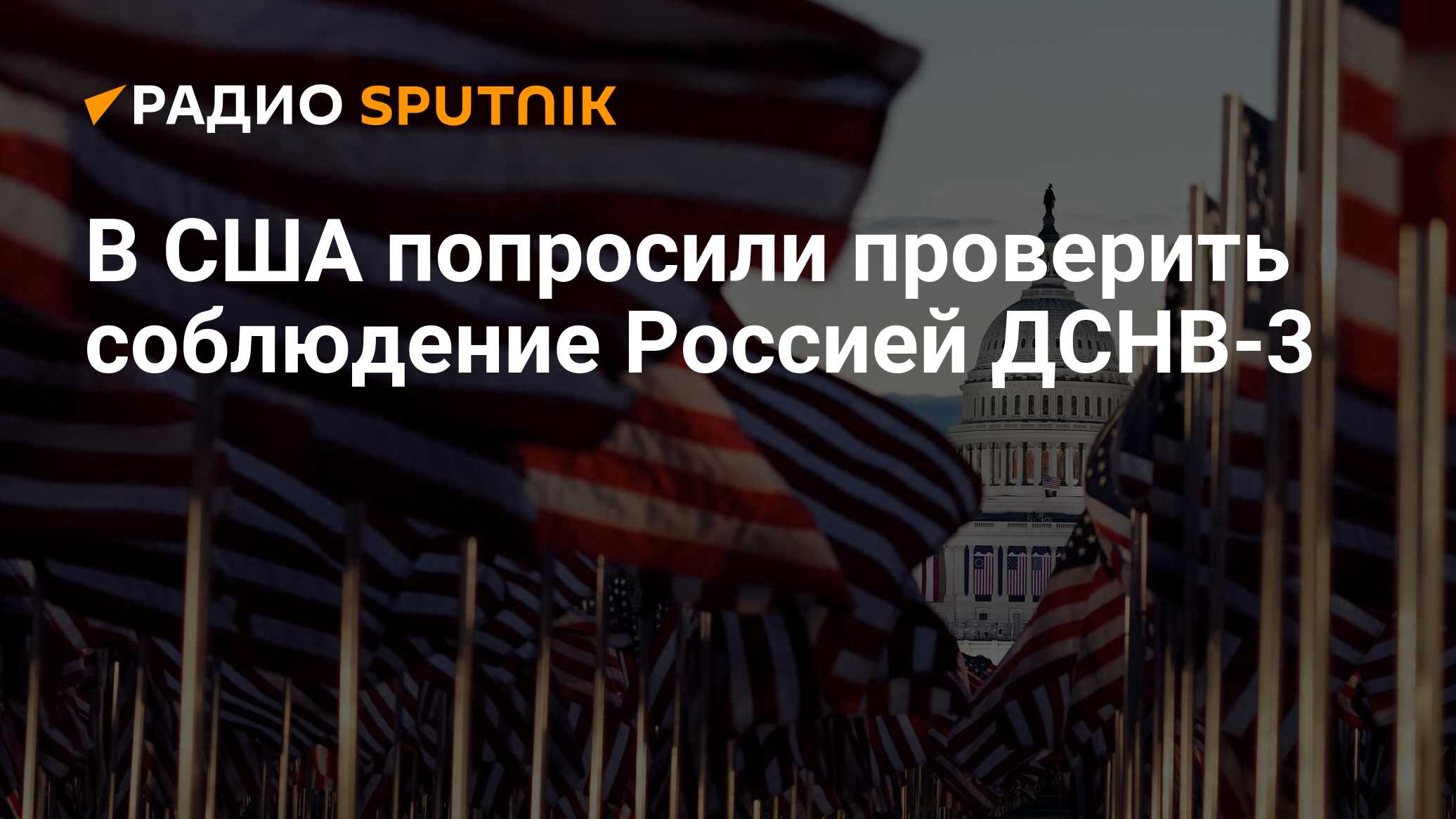 РАДИО SPUTNIK

В США попросили проверить соблюдение Россией ДСНВ-3